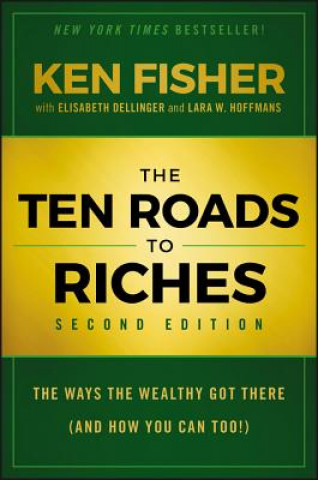 NEW YORK TIMES BESTSELLER!

KEN FISHER

with ELISABETH DELLINGER and LARA W. HOFFMANS

THE TEN ROADS TO RICHES

SECOND EDITION

THE WAYS THE WEALTHY GOT THERE (AND HOW YOU CAN TOO!)